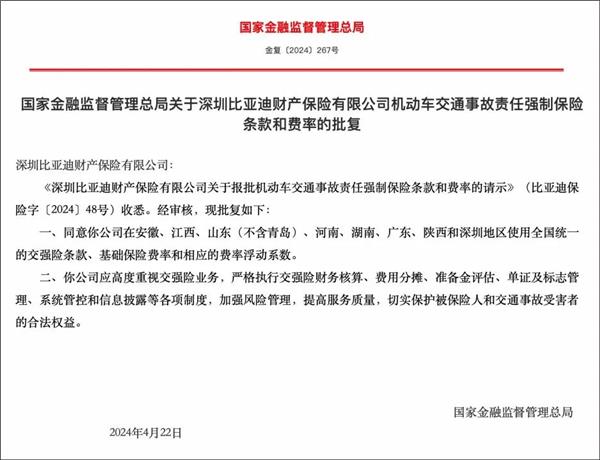 国家金融监督管理总局

金复〔2024〕267号

国家金融监督管理总局关于深圳比亚迪财产保险有限公司机动车交通事故责任强制保险条款和费率的批复

深圳比亚迪财产保险有限公司：

《深圳比亚迪财产保险有限公司关于报批机动车交通事故责任强制保险条款和费率的请示》（比亚迪保险字〔2024〕48号）收悉。经审核，现批复如下：

一、同意你公司在安徽、江西、山东（不含青岛）、河南、湖南、广东、陕西和深圳地区使用全国统一的交强险条款、基础保险费率和相应的费率浮动系数。

二、你公司应高度重视交强险业务，严格执行交强险财务核算、费用分摊、准备金评估、单证及标志管理、系统管控和信息披露等各项制度，加强风险管理，提高服务质量，切实保护被保险人和交通事故受害者的合法权益。

国家金融监督管理总局

2024年4月22日